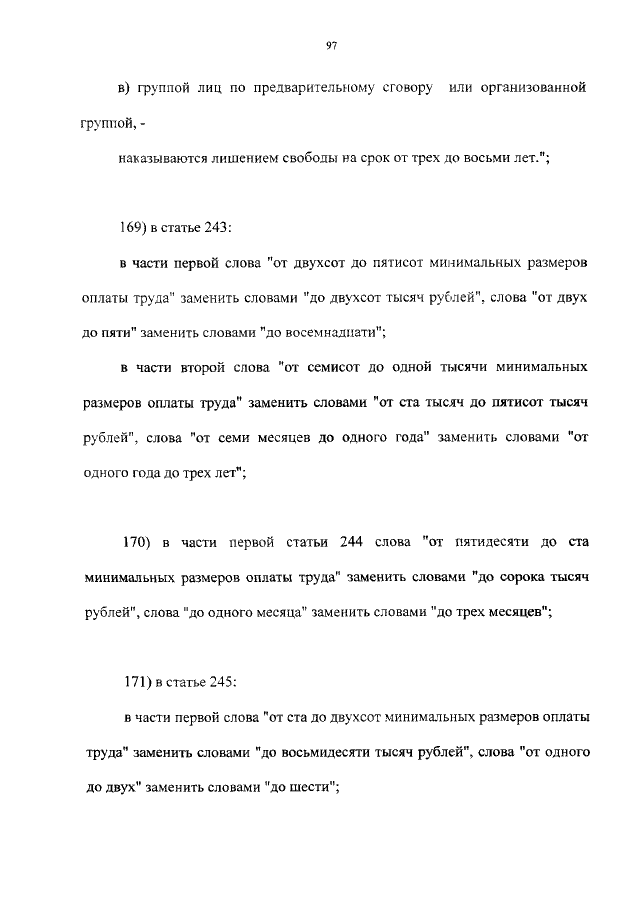 97

в) группой лиц по предварительному сговору или организованной группой, -

наказываются лишением свободы на срок от трех до восьми лет.";

169) в статье 243:

в части первой слова "от двухсот до пятисот минимальных размеров оплаты труда" заменить словами "до двухсот тысяч рублей", слова "от двух до пяти" заменить словами "до восемнадцати";

в части второй слова "от семисот до одной тысячи минимальных размеров оплаты труда" заменить словами "от ста тысяч до пятисот тысяч рублей", слова "от семи месяцев до одного года" заменить словами "от одного года до трех лет";

170) в части первой статьи 244 слова "от пятидесяти до ста минимальных размеров оплаты труда" заменить словами "до сорока тысяч рублей", слова "до одного месяца" заменить словами "до трех месяцев";

171) в статье 245:

в части первой слова "от ста до двухсот минимальных размеров оплаты труда" заменить словами "до восьмидесяти тысяч рублей", слова "от одного до двух" заменить словами "до шести";